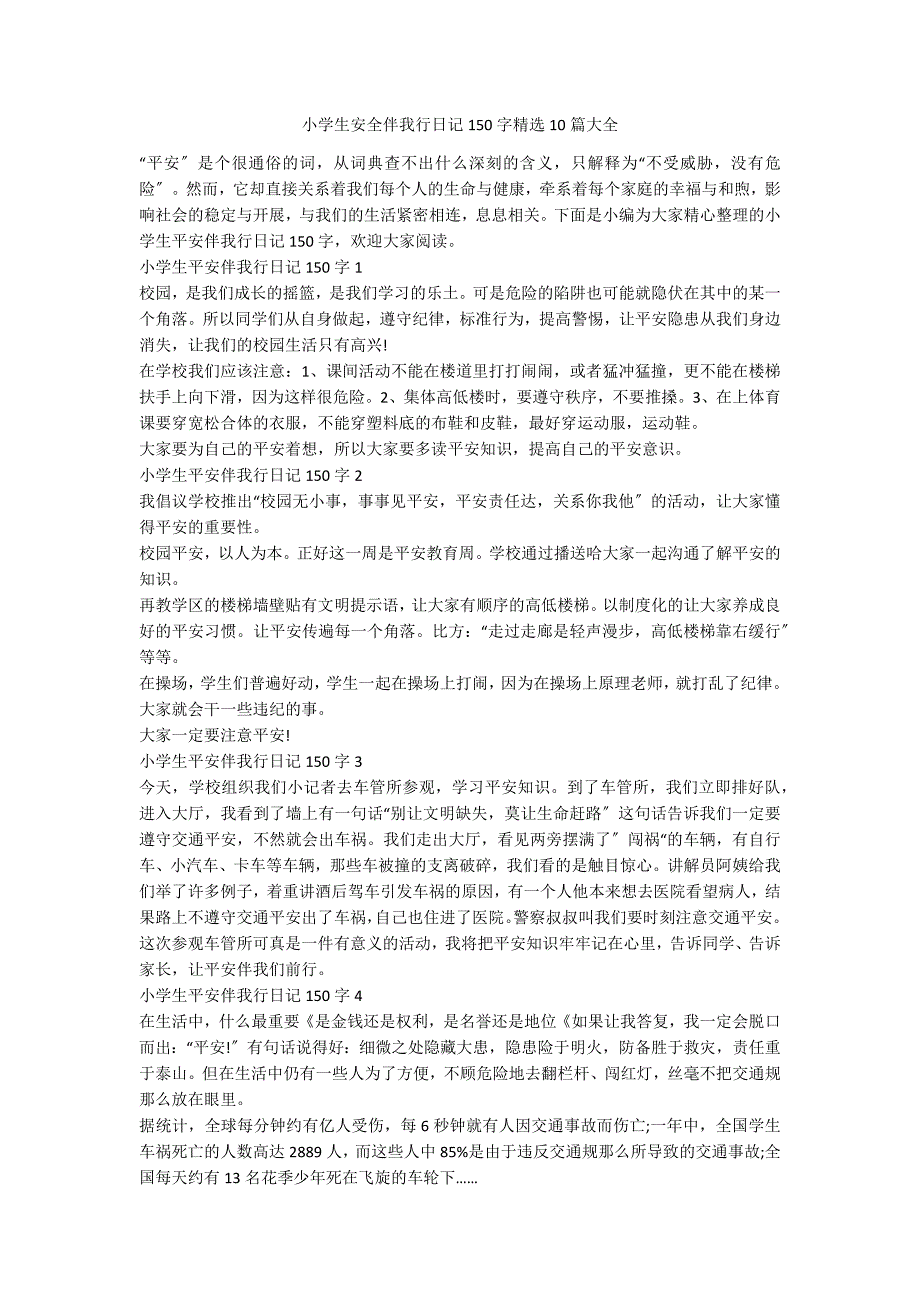 小学生安全伴我行日记 150 字精选 10 篇大全

“平安〞是个很通俗的词，从词典查不出什么深刻的含义，只解释为“不受威胁，没有危险〞。然而，它却直接关系着我们每个人的生命与健康，牵系着每个家庭的幸福与和煦，影响社会的稳定与开展，与我们的生活紧密相连，息息相关。下面是小编为大家精心整理的小学生平安伴我行日记 150 字，欢迎大家阅读。

小学生平安伴我行日记 150 字 1

校园，是我们成长的摇篮，是我们学习的乐土。可是危险的陷阱也可能就隐伏在其中的某一个角落。所以同学们从自身做起，遵守纪律，标准行为，提高警惕，让平安隐患从我们身边消失，让我们的校园生活只有高兴!

在学校我们应该注意：1、课间活动不能在楼道里打打闹闹，或者猛冲猛撞，更不能在楼梯扶手上向下滑，因为这样很危险。2、集体高低楼时，要遵守秩序，不要推搡。3、在上体育课要穿宽松合体的衣服，不能穿塑料底的布鞋和皮鞋，最好穿运动服，运动鞋。

大家要为自己的平安着想，所以大家要多读平安知识，提高自己的平安意识。

小学生平安伴我行日记 150 字 2

我倡议学校推出“校园无小事，事事见平安，平安责任达，关系你我他〞的活动，让大家懂得平安的重要性。

校园平安，以人为本。正好这一周是平安教育周。学校通过播送哈大家一起沟通了解平安的知识。

再教学区的楼梯墙壁贴有文明提示语，让大家有顺序的高低楼梯。以制度化的让大家养成良好的平安习惯。让平安传遍每一个角落。比方：“走过走廊是轻声漫步，高低楼梯靠右缓行〞等等。

在操场，学生们普遍好动，学生一起在操场上打闹，因为在操场上原理老师，就打乱了纪律。大家就会干一些违纪的事。

大家一定要注意平安!

小学生平安伴我行日记 150 字 3

今天，学校组织我们小记者去车管所参观，学习平安知识。到了车管所，我们立即排好队，进入大厅，我看到了墙上有一句话“别让文明缺失，莫让生命赶路〞这句话告诉我们一定要遵守交通平安，不然就会出车祸。我们走出大厅，看见两旁摆满了〞闯祸“的车辆，有自行车、小汽车、卡车等车辆，那些车被撞的支离破碎，我们看的是触目惊心。讲解员阿姨给我们举了许多例子，着重讲酒后驾车引发车祸的原因，有一个人他本来想去医院看望病人，结果路上不遵守交通平安出了车祸，自己也住进了医院。警察叔叔叫我们要时刻注意交通平安。这次参观车管所可真是一件有意义的活动，我将把平安知识牢牢记在心里，告诉同学、告诉家长，让平安伴我们前行。

小学生平安伴我行日记 150 字 4

在生活中，什么最重要《是金钱还是权利，是名誉还是地位《如果让我答复，我一定会脱口而出：“平安!〞有句话说得好：细微之处隐藏大患，隐患险于明火，防备胜于救灾，责任重于泰山。但在生活中仍有一些人为了方便，不顾危险地去翻栏杆、闯红灯，丝毫不把交通规那么放在眼里。

据统计，全球每分钟约有亿人受伤，每 6 秒钟就有人因交通事故而伤亡;一年中，全国学生车祸死亡的人数高达 2889 人，而这些人中 85%是由于违反交通规那么所导致的交通事故;全国每天约有 13 名花季少年死在飞旋的车轮下……